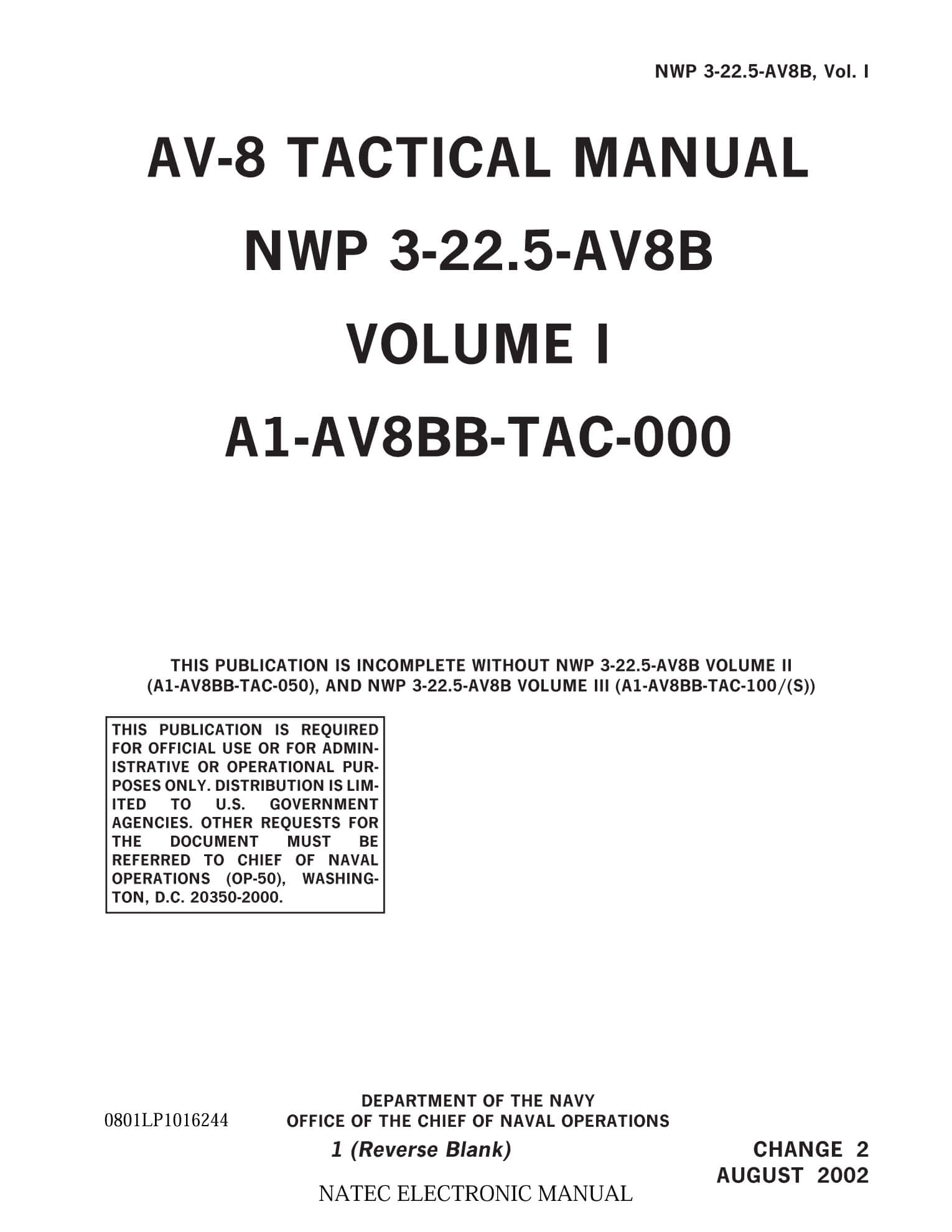 NWP 3-22.5-AV8B, Vol. I

AV-8 TACTICAL MANUAL

NWP 3-22.5-AV8B

VOLUME I

A1-AV8BB-TAC-000

THIS PUBLICATION IS INCOMPLETE WITHOUT NWP 3-22.5-AV8B VOLUME II (A1-AV8BB-TAC-050), AND NWP 3-22.5-AV8B VOLUME III (A1-AV8BB-TAC-100/(S))

THIS PUBLICATION IS REQUIRED FOR OFFICIAL USE OR FOR ADMINISTRATIVE OR OPERATIONAL PURPOSES ONLY. DISTRIBUTION IS LIMITED TO U.S. GOVERNMENT AGENCIES. OTHER REQUESTS FOR THE DOCUMENT MUST BE REFERRED TO CHIEF OF NAVAL OPERATIONS (OP-50), WASHINGTON, D.C. 20350-2000.

0801LP1016244

DEPARTMENT OF THE NAVY
OFFICE OF THE CHIEF OF NAVAL OPERATIONS

1 (Reverse Blank)

CHANGE 2
AUGUST 2002

NATEC ELECTRONIC MANUAL